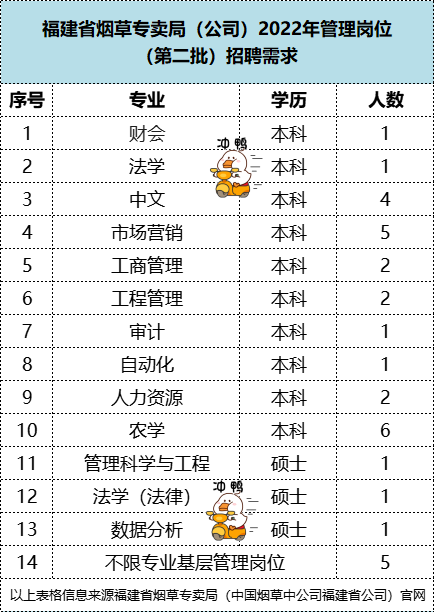 福建省烟草专卖局（公司）2022年管理岗位（第二批）招聘需求

| 序号 | 专业 | 学历 | 人数 |
|---|---|---|---|
| 1 | 财会 | 本科 | 1 |
| 2 | 法学 | 本科 | 1 |
| 3 | 中文 | 本科 | 4 |
| 4 | 市场营销 | 本科 | 5 |
| 5 | 工商管理 | 本科 | 2 |
| 6 | 工程管理 | 本科 | 2 |
| 7 | 审计 | 本科 | 1 |
| 8 | 自动化 | 本科 | 1 |
| 9 | 人力资源 | 本科 | 2 |
| 10 | 农学 | 本科 | 6 |
| 11 | 管理科学与工程 | 硕士 | 1 |
| 12 | 法学（法律） | 硕士 | 1 |
| 13 | 数据分析 | 硕士 | 1 |
| 14 | 不限专业基层管理岗位 | | 5 |

冲鸭
冲鸭

以上表格信息来源福建省烟草专卖局（中国烟草中公司福建省公司）官网